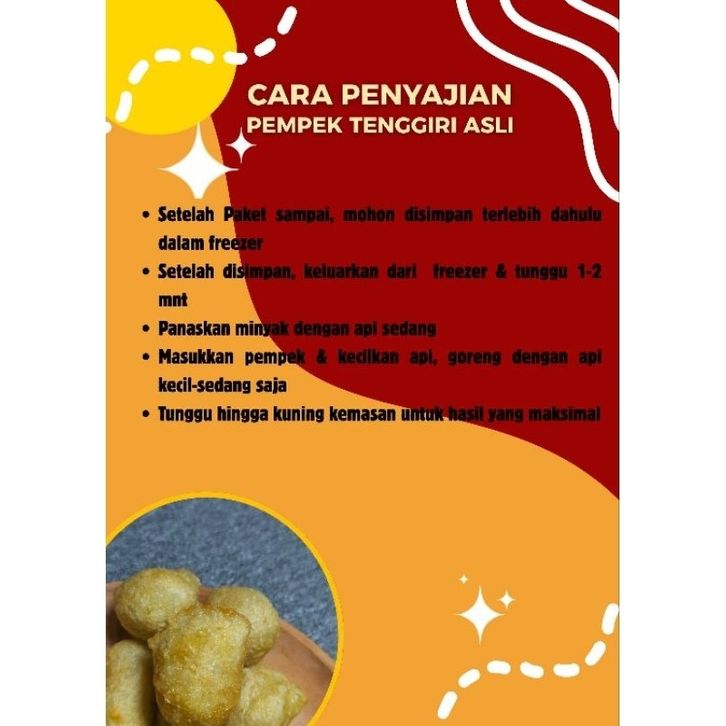 CARA PENYAJIAN
PEMPEK TENGGIRI ASLI

• Setelah Paket sampai, mohon disimpan terlebih dahulu dalam freezer
• Setelah disimpan, keluarkan dari freezer & tunggu 1-2 mnt
• Panaskan minyak dengan api sedang
• Masukkan pempek & kecilkan api, goreng dengan api kecil-sedang saja
• Tunggu hingga kuning kemasan untuk hasil yang maksimal